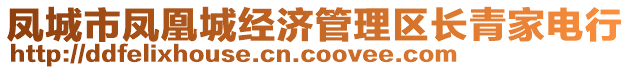 凤城市凤凰城经济管理区长青家电行
http://ddfelixhouse.cn.coovee.com